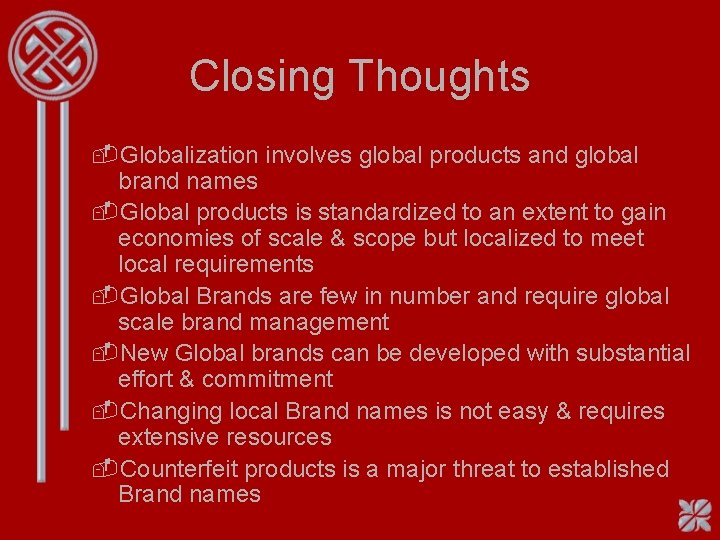 Closing Thoughts

Globalization involves global products and global brand names

Global products is standardized to an extent to gain economies of scale & scope but localized to meet local requirements

Global Brands are few in number and require global scale brand management

New Global brands can be developed with substantial effort & commitment

Changing local Brand names is not easy & requires extensive resources

Counterfeit products is a major threat to established Brand names